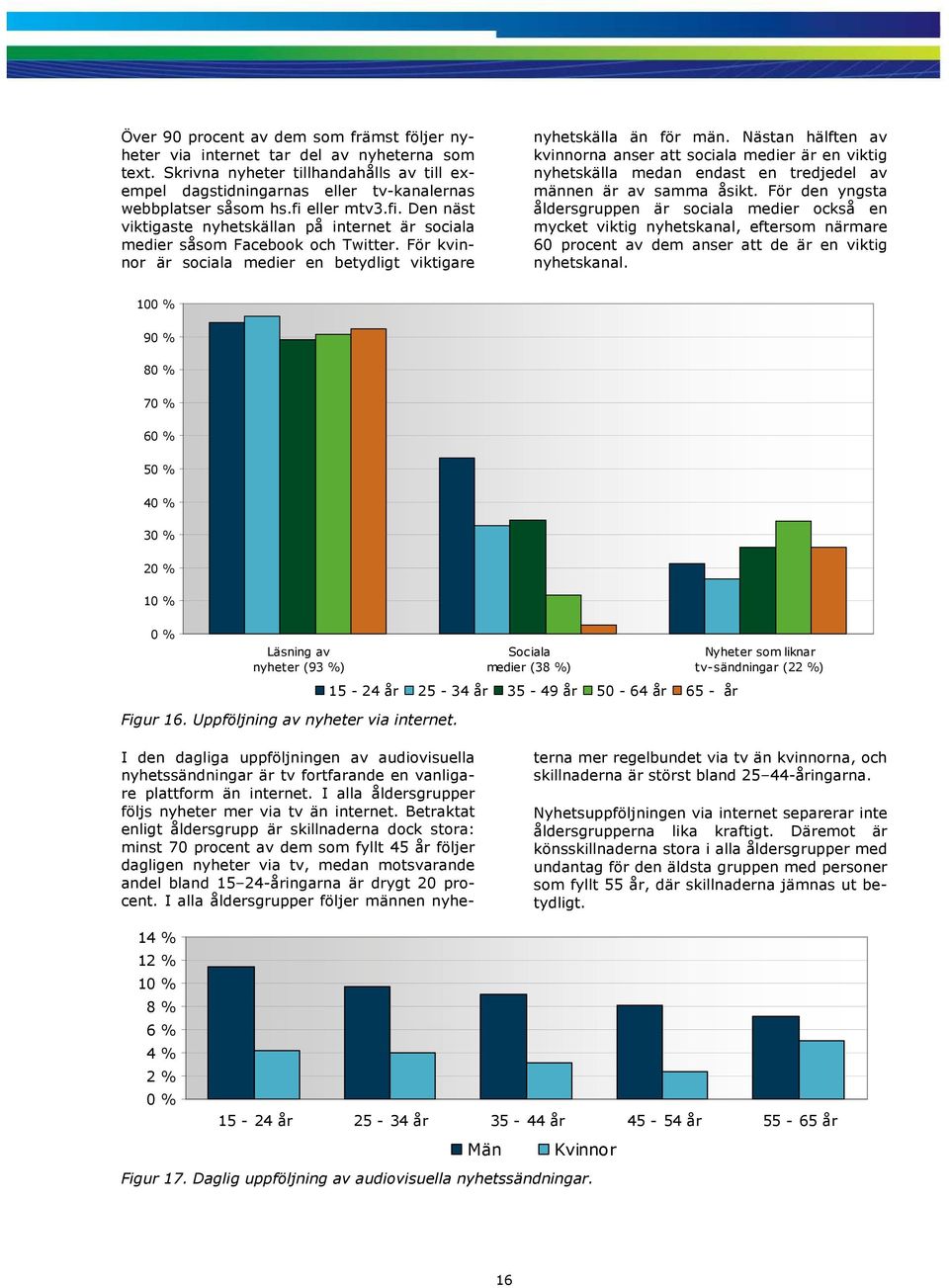 Över 90 procent av dem som främst följer nyheter via internet tar del av nyheterna som text. Skrivna nyheter tillhandahålls av till exempel dagstidningarnas eller tv-kanalernas webbplatser såsom hs.fi eller mtv3.fi. Den näst viktigaste nyhetskällan på internet är sociala medier såsom Facebook och Twitter. För kvinnor är sociala medier en betydligt viktigare nyhetskälla än för män. Nästan hälften av kvinnorna anser att sociala medier är en viktig nyhetskälla medan endast en tredjedel av männen är av samma åsikt. För den yngsta åldersgruppen är sociala medier också en mycket viktig nyhetskanal, eftersom närmare 60 procent av dem anser att de är en viktig nyhetskanal.

100 %
90 %
80 %
70 %
60 %
50 %
40 %
30 %
20 %
10 %
0 %

Läsning av nyheter (93 %)
Sociala medier (38 %)
Nyheter som liknar tv-sändningar (22 %)

15 - 24 år 25 - 34 år 35 - 49 år 50 - 64 år 65 - år

Figur 16. Uppföljning av nyheter via internet.

I den dagliga uppföljningen av audiovisuella nyhetssändningar är tv fortfarande en vanligare plattform än internet. I alla åldersgrupper följs nyheter mer via tv än internet. Betraktat enligt åldersgrupp är skillnaderna dock stora: minst 70 procent av dem som fyllt 45 år följer dagligen nyheter via tv, medan motsvarande andel bland 15–24-åringarna är drygt 20 procent. I alla åldersgrupper följer männen nyheterna mer regelbundet via tv än kvinnorna, och skillnaderna är störst bland 25–44-åringarna.

Nyhetsuppföljningen via internet separerar inte åldersgrupperna lika kraftigt. Däremot är könsskillnaderna stora i alla åldersgrupper med undantag för den äldsta gruppen med personer som fyllt 55 år, där skillnaderna jämnas ut betydligt.

14 %
12 %
10 %
8 %
6 %
4 %
2 %
0 %

15 - 24 år 25 - 34 år 35 - 44 år 45 - 54 år 55 - 65 år

Män Kvinnor

Figur 17. Daglig uppföljning av audiovisuella nyhetssändningar.

16